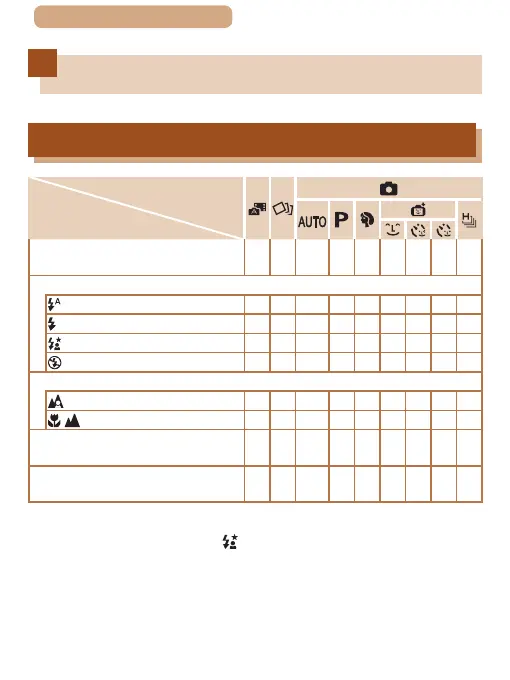 AUTO

P